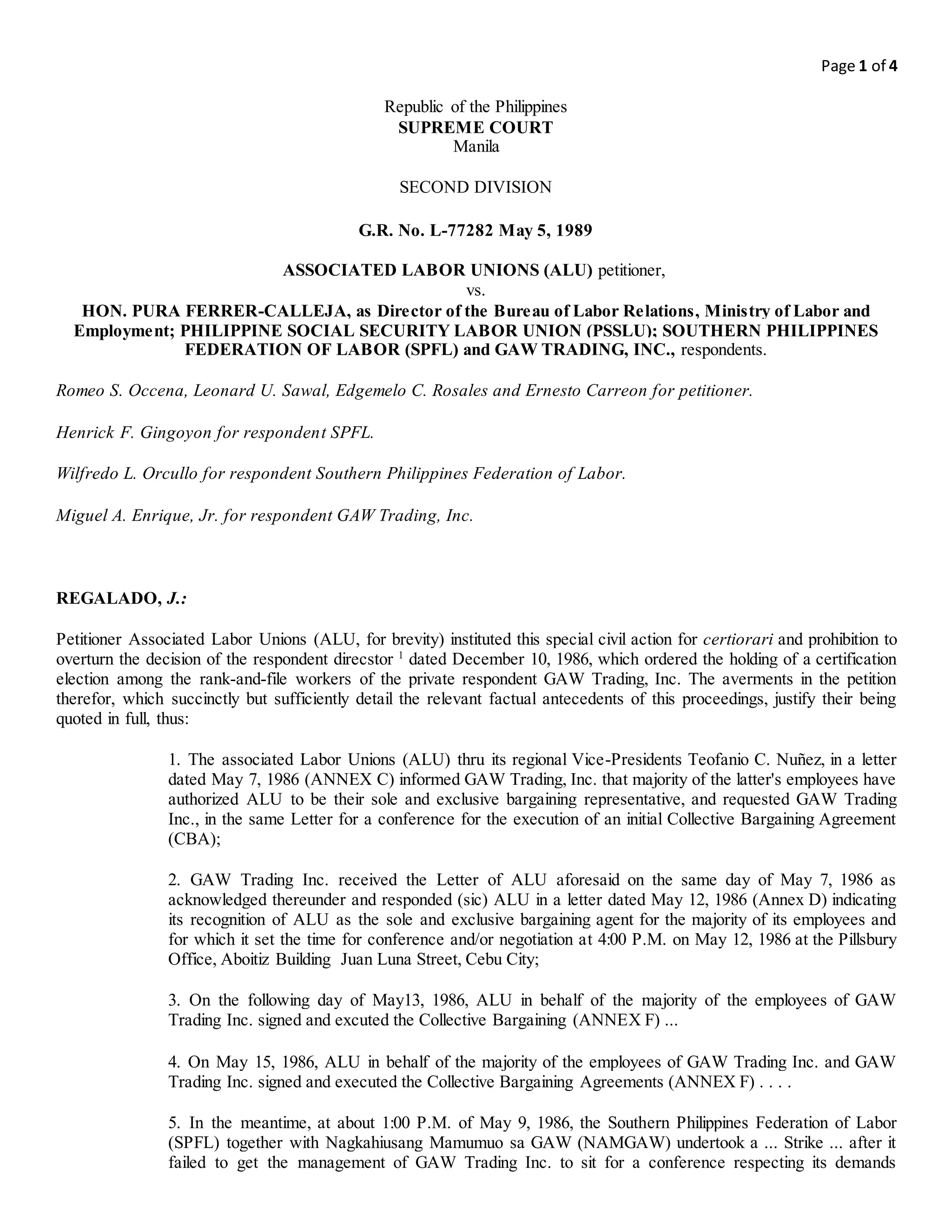 Page 1 of 4

Republic of the Philippines
SUPREME COURT
Manila

SECOND DIVISION

G.R. No. L-77282 May 5, 1989

ASSOCIATED LABOR UNIONS (ALU) petitioner,
vs.
HON. PURA FERRER-CALLEJA, as Director of the Bureau of Labor Relations, Ministry of Labor and Employment; PHILIPPINE SOCIAL SECURITY LABOR UNION (PSSLU); SOUTHERN PHILIPPINES FEDERATION OF LABOR (SPFL) and GAW TRADING, INC., respondents.

Romeo S. Occena, Leonard U. Sawal, Edgemelo C. Rosales and Ernesto Carreon for petitioner.

Henrick F. Gingoyon for respondent SPFL.

Wilfredo L. Orcullo for respondent Southern Philippines Federation of Labor.

Miguel A. Enrique, Jr. for respondent GAW Trading, Inc.

REGALADO, J.:

Petitioner Associated Labor Unions (ALU, for brevity) instituted this special civil action for certiorari and prohibition to overturn the decision of the respondent direcstor $^1$ dated December 10, 1986, which ordered the holding of a certification election among the rank-and-file workers of the private respondent GAW Trading, Inc. The averments in the petition therefor, which succinctly but sufficiently detail the relevant factual antecedents of this proceedings, justify their being quoted in full, thus:

1. The associated Labor Unions (ALU) thru its regional Vice-Presidents Teofanio C. Nuñez, in a letter dated May 7, 1986 (ANNEX C) informed GAW Trading, Inc. that majority of the latter's employees have authorized ALU to be their sole and exclusive bargaining representative, and requested GAW Trading Inc., in the same Letter for a conference for the execution of an initial Collective Bargaining Agreement (CBA);

2. GAW Trading Inc. received the Letter of ALU aforesaid on the same day of May 7, 1986 as acknowledged thereunder and responded (sic) ALU in a letter dated May 12, 1986 (Annex D) indicating its recognition of ALU as the sole and exclusive bargaining agent for the majority of its employees and for which it set the time for conference and/or negotiation at 4:00 P.M. on May 12, 1986 at the Pillsbury Office, Aboitiz Building Juan Luna Street, Cebu City;

3. On the following day of May13, 1986, ALU in behalf of the majority of the employees of GAW Trading Inc. signed and excuted the Collective Bargaining (ANNEX F) ...

4. On May 15, 1986, ALU in behalf of the majority of the employees of GAW Trading Inc. and GAW Trading Inc. signed and executed the Collective Bargaining Agreements (ANNEX F) . . . .

5. In the meantime, at about 1:00 P.M. of May 9, 1986, the Southern Philippines Federation of Labor (SPFL) together with Nagkahiusang Mamumuo sa GAW (NAMGAW) undertook a ... Strike ... after it failed to get the management of GAW Trading Inc. to sit for a conference respecting its demands